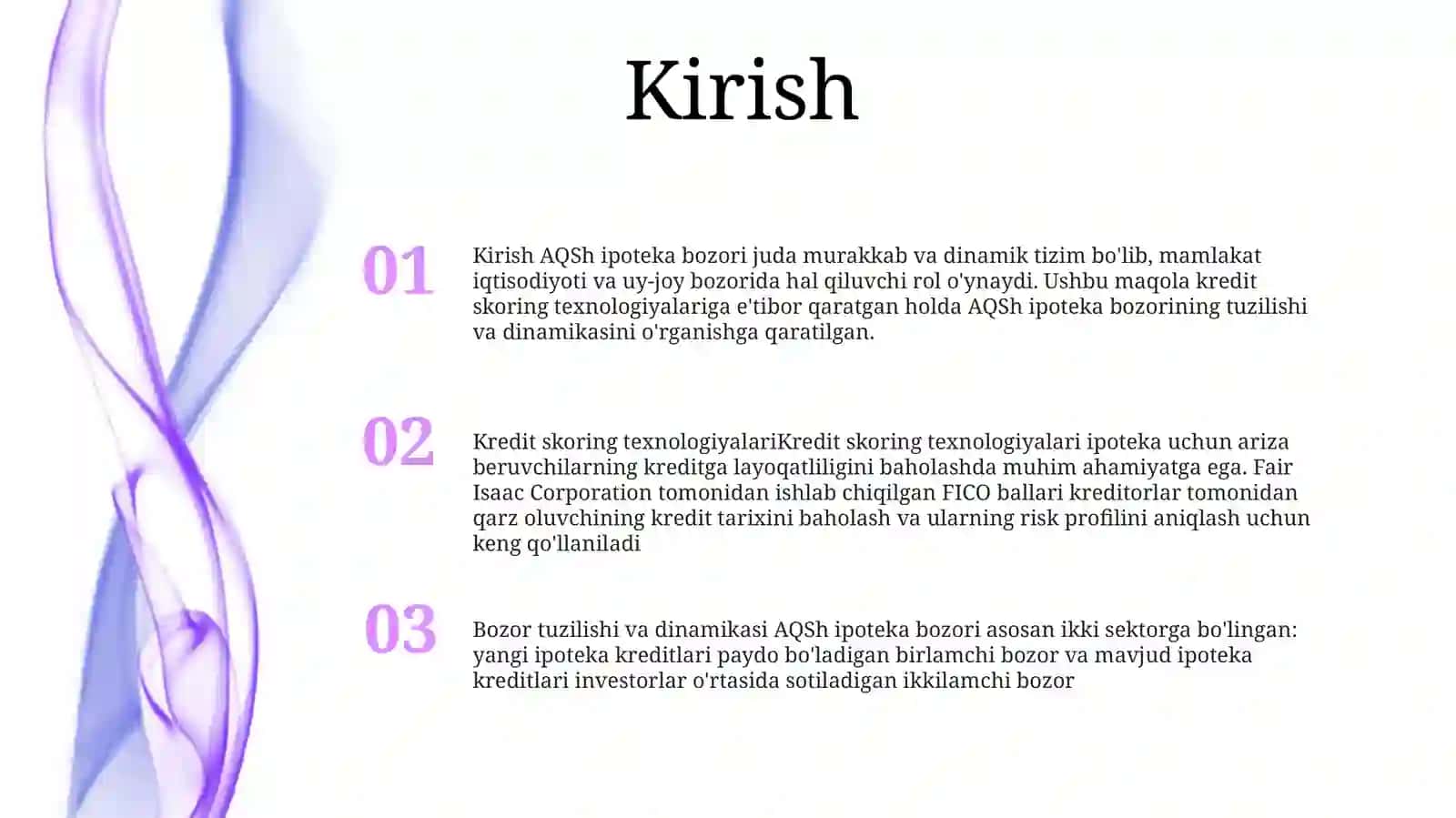 Kirish

01

Kirish AQSh ipoteka bozori juda murakkab va dinamik tizim bo'lib, mamlakat iqtisodiyoti va uy-joy bozorida hal qiluvchi rol o'ynaydi. Ushbu maqola kredit skoring texnologiyalariga e'tibor qaratgan holda AQSh ipoteka bozorining tuzilishi va dinamikasini o'rganishga qaratilgan.

02

Kredit skoring texnologiyalariKredit skoring texnologiyalari ipoteka uchun ariza beruvchilarning kreditga layoqatliligini baholashda muhim ahamiyatga ega. Fair Isaac Corporation tomonidan ishlab chiqilgan FICO ballari kreditorlar tomonidan qarz oluvchining kredit tarixini baholash va ularning risk profilini aniqlash uchun keng qo'llaniladi

03

Bozor tuzilishi va dinamikasi AQSh ipoteka bozori asosan ikki sektorga bo'lingan: yangi ipoteka kreditlari paydo bo'ladigan birlamchi bozor va mavjud ipoteka kreditlari investorlar o'rtasida sotiladigan ikkilamchi bozor